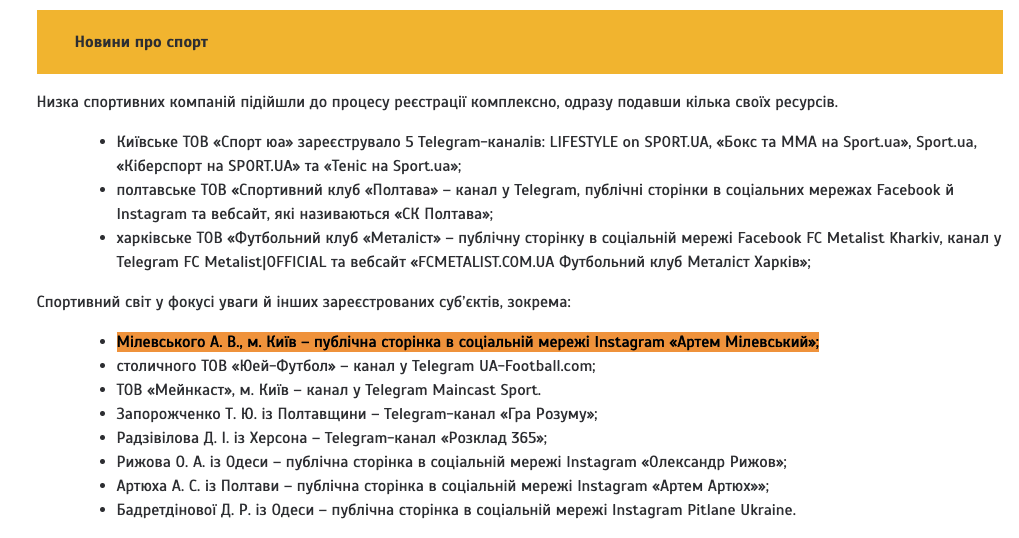 Новини про спорт

Низка спортивних компаній підійшли до процесу реєстрації комплексно, одразу подавши кілька своїх ресурсів.

- Київське ТОВ «Спорт юа» зареєструвало 5 Telegram-каналів: LIFESTYLE on SPORT.UA, «Бокс та ММА на Sport.ua», Sport.ua, «Кіберспорт на SPORT.UA» та «Теніс на Sport.ua»;
- полтавське ТОВ «Спортивний клуб «Полтава» – канал у Telegram, публічні сторінки в соціальних мережах Facebook й Instagram та вебсайт, які називаються «СК Полтава»;
- харківське ТОВ «Футбольний клуб «Металіст» – публічну сторінку в соціальній мережі Facebook FC Metalist Kharkiv, канал у Telegram FC Metalist|OFFICIAL та вебсайт «FCMETALIST.COM.UA Футбольний клуб Металіст Харків»;

Спортивний світ у фокусі уваги й інших зареєстрованих суб'єктів, зокрема:

- Мілевського А. В., м. Київ – публічна сторінка в соціальній мережі Instagram «Артем Мілевський»;
- столичного ТОВ «Юей-Футбол» – канал у Telegram UA-Football.com;
- ТОВ «Мейнкаст», м. Київ – канал у Telegram Maincast Sport.
- Запорожченко Т. Ю. із Полтавщини – Telegram-канал «Гра Розуму»;
- Радзівілова Д. І. із Херсона – Telegram-канал «Розклад 365»;
- Рижова О. А. із Одеси – публічна сторінка в соціальній мережі Instagram «Олександр Рижов»;
- Артюха А. С. із Полтави – публічна сторінка в соціальній мережі Instagram «Артем Артюх»»;
- Бадретдінової Д. Р. із Одеси – публічна сторінка в соціальній мережі Instagram Pitlane Ukraine.